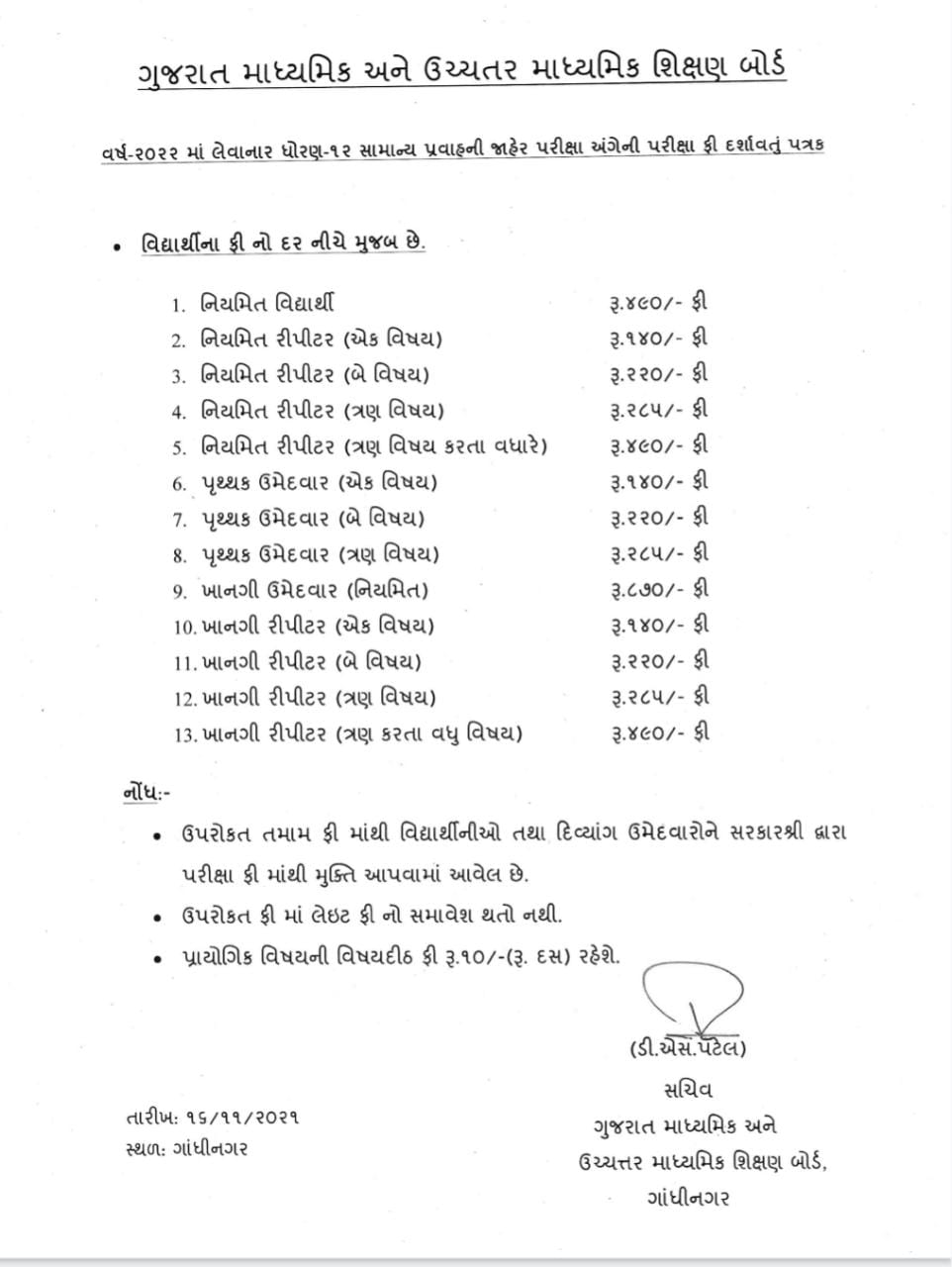 ગુજરાત માધ્યમિક અને ઉચ્ચતર માધ્યમિક શિક્ષણ બોર્ડ

વર્ષ-૨૦૨૨ માં લેવાનાર ધોરણ-૧૨ સામાન્ય પ્રવાહની જાહેર પરીક્ષા અંગેની પરીક્ષા ફી દર્શાવતું પત્રક

• વિદ્યાર્થીના ફી નો દર નીચે મુજબ છે.

1. નિયમિત વિદ્યાર્થી રૂ.૪૯૦/- ફી
2. નિયમિત રીપીટર (એક વિષય) રૂ.૧૪૦/- ફી
3. નિયમિત રીપીટર (બે વિષય) રૂ.૨૨૦/- ફી
4. નિયમિત રીપીટર (ત્રણ વિષય) રૂ.૨૮૫/- ફી
5. નિયમિત રીપીટર (ત્રણ વિષય કરતા વધારે) રૂ.૪૯૦/- ફી
6. પૃથ્થક ઉમેદવાર (એક વિષય) રૂ.૧૪૦/- ફી
7. પૃથ્થક ઉમેદવાર (બે વિષય) રૂ.૨૨૦/- ફી
8. પૃથ્થક ઉમેદવાર (ત્રણ વિષય) રૂ.૨૮૫/- ફી
9. ખાનગી ઉમેદવાર (નિયમિત) રૂ.૮૭૦/- ફી
10. ખાનગી રીપીટર (એક વિષય) રૂ.૧૪૦/- ફી
11. ખાનગી રીપીટર (બે વિષય) રૂ.૨૨૦/- ફી
12. ખાનગી રીપીટર (ત્રણ વિષય) રૂ.૨૮૫/- ફી
13. ખાનગી રીપીટર (ત્રણ કરતા વધુ વિષય) રૂ.૪૯૦/- ફી

નોંધ:-

• ઉપરોકત તમામ ફી માંથી વિદ્યાર્થીનીઓ તથા દિવ્યાંગ ઉમેદવારોને સરકારશ્રી દ્વારા પરીક્ષા ફી માંથી મુક્તિ આપવામાં આવેલ છે.
• ઉપરોકત ફી માં લેઇટ ફી નો સમાવેશ થતો નથી.
• પ્રાયોગિક વિષયની વિષયદીઠ ફી રૂ.૧૦/-(રૂ. દસ) રહેશે.

(ડી.એસ.પટેલ)
સચિવ
ગુજરાત માધ્યમિક અને
ઉચ્ચત્તર માધ્યમિક શિક્ષણ બોર્ડ,
ગાંધીનગર

તારીખ: ૧૬/૧૧/૨૦૨૧
સ્થળ: ગાંધીનગર